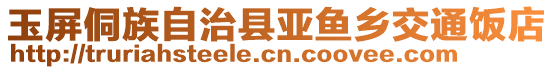 玉屏侗族自治县亚鱼乡交通饭店
http://truriahsteele.cn.coovee.com